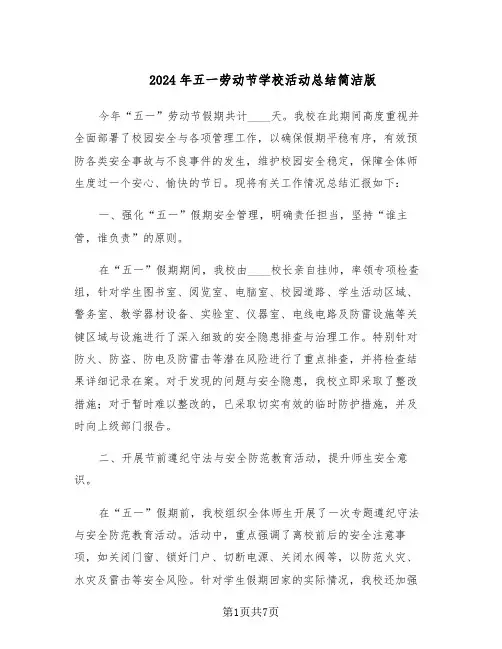 2024年五一劳动节学校活动总结简洁版

今年“五一”劳动节假期共计____天。我校在此期间高度重视并全面部署了校园安全与各项管理工作，以确保假期平稳有序，有效预防各类安全事故与不良事件的发生，维护校园安全稳定，保障全体师生度过一个安心、愉快的节日。现将有关工作情况总结汇报如下：

一、强化“五一”假期安全管理，明确责任担当，坚持“谁主管，谁负责”的原则。

在“五一”假期期间，我校由____校长亲自挂帅，率领专项检查组，针对学生图书室、阅览室、电脑室、校园道路、学生活动区域、警务室、教学器材设备、实验室、仪器室、电线电路及防雷设施等关键区域与设施进行了深入细致的安全隐患排查与治理工作。特别针对防火、防盗、防电及防雷击等潜在风险进行了重点排查，并将检查结果详细记录在案。对于发现的问题与安全隐患，我校立即采取了整改措施；对于暂时难以整改的，已采取切实有效的临时防护措施，并及时向上级部门报告。

二、开展节前遵纪守法与安全防范教育活动，提升师生安全意识。

在“五一”假期前，我校组织全体师生开展了一次专题遵纪守法与安全防范教育活动。活动中，重点强调了离校前后的安全注意事项，如关闭门窗、锁好门户、切断电源、关闭水阀等，以防范火灾、水灾及雷击等安全风险。针对学生假期回家的实际情况，我校还加强

第1页共7页